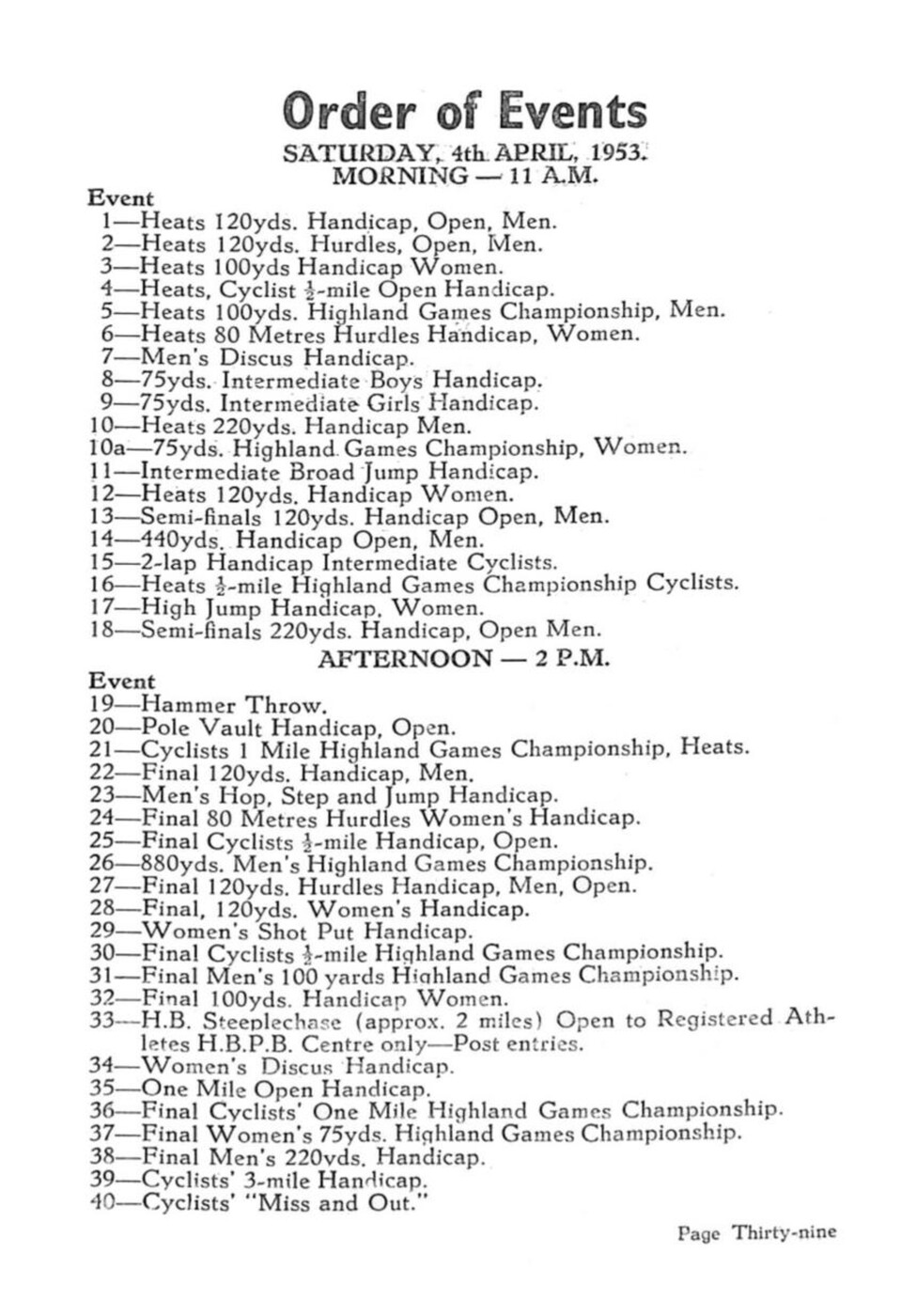 Order of Events

SATURDAY, 4th APRIL, 1953.
MORNING — 11 A.M.

Event
1—Heats 120yds. Handicap, Open, Men.
2—Heats 120yds. Hurdles, Open, Men.
3—Heats 100yds Handicap Women.
4—Heats, Cyclist $\frac{1}{2}$-mile Open Handicap.
5—Heats 100yds. Highland Games Championship, Men.
6—Heats 80 Metres Hurdles Handicap, Women.
7—Men's Discus Handicap.
8—75yds. Intermediate Boys Handicap.
9—75yds. Intermediate Girls Handicap.
10—Heats 220yds. Handicap Men.
10a—75yds. Highland Games Championship, Women.
11—Intermediate Broad Jump Handicap.
12—Heats 120yds. Handicap Women.
13—Semi-finals 120yds. Handicap Open, Men.
14—440yds. Handicap Open, Men.
15—2-lap Handicap Intermediate Cyclists.
16—Heats $\frac{1}{2}$-mile Highland Games Championship Cyclists.
17—High Jump Handicap, Women.
18—Semi-finals 220yds. Handicap, Open Men.

AFTERNOON — 2 P.M.

Event
19—Hammer Throw.
20—Pole Vault Handicap, Open.
21—Cyclists 1 Mile Highland Games Championship, Heats.
22—Final 120yds. Handicap, Men.
23—Men's Hop, Step and Jump Handicap.
24—Final 80 Metres Hurdles Women's Handicap.
25—Final Cyclists $\frac{1}{2}$-mile Handicap, Open.
26—880yds. Men's Highland Games Championship.
27—Final 120yds. Hurdles Handicap, Men, Open.
28—Final, 120yds. Women's Handicap.
29—Women's Shot Put Handicap.
30—Final Cyclists $\frac{1}{2}$-mile Highland Games Championship.
31—Final Men's 100 yards Highland Games Championship.
32—Final 100yds. Handicap Women.
33—H.B. Steeplechase (approx. 2 miles) Open to Registered Athletes H.B.P.B. Centre only—Post entries.
34—Women's Discus Handicap.
35—One Mile Open Handicap.
36—Final Cyclists' One Mile Highland Games Championship.
37—Final Women's 75yds. Highland Games Championship.
38—Final Men's 220yds. Handicap.
39—Cyclists' 3-mile Handicap.
40—Cyclists' "Miss and Out."

Page Thirty-nine